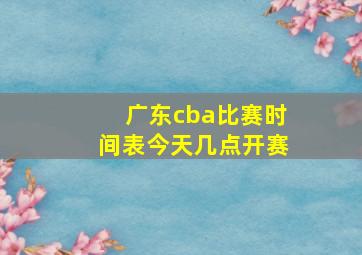 广东cba比赛时间表今天几点开赛